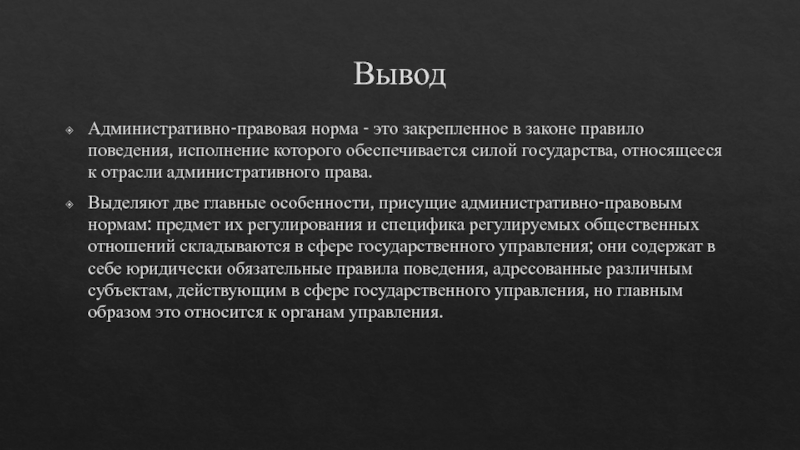 Вывод

Административно-правовая норма - это закрепленное в законе правило поведения, исполнение которого обеспечивается силой государства, относящееся к отрасли административного права.

Выделяют две главные особенности, присущие административно-правовым нормам: предмет их регулирования и специфика регулируемых общественных отношений складываются в сфере государственного управления; они содержат в себе юридически обязательные правила поведения, адресованные различным субъектам, действующим в сфере государственного управления, но главным образом это относится к органам управления.